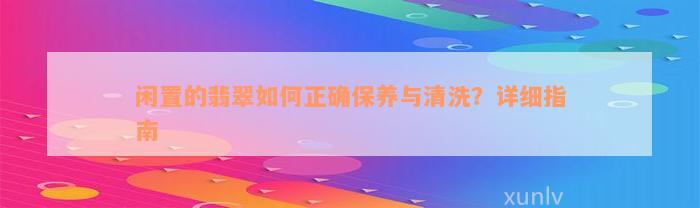 闲置的翡翠如何正确保养与清洗？详细指南

xunlv